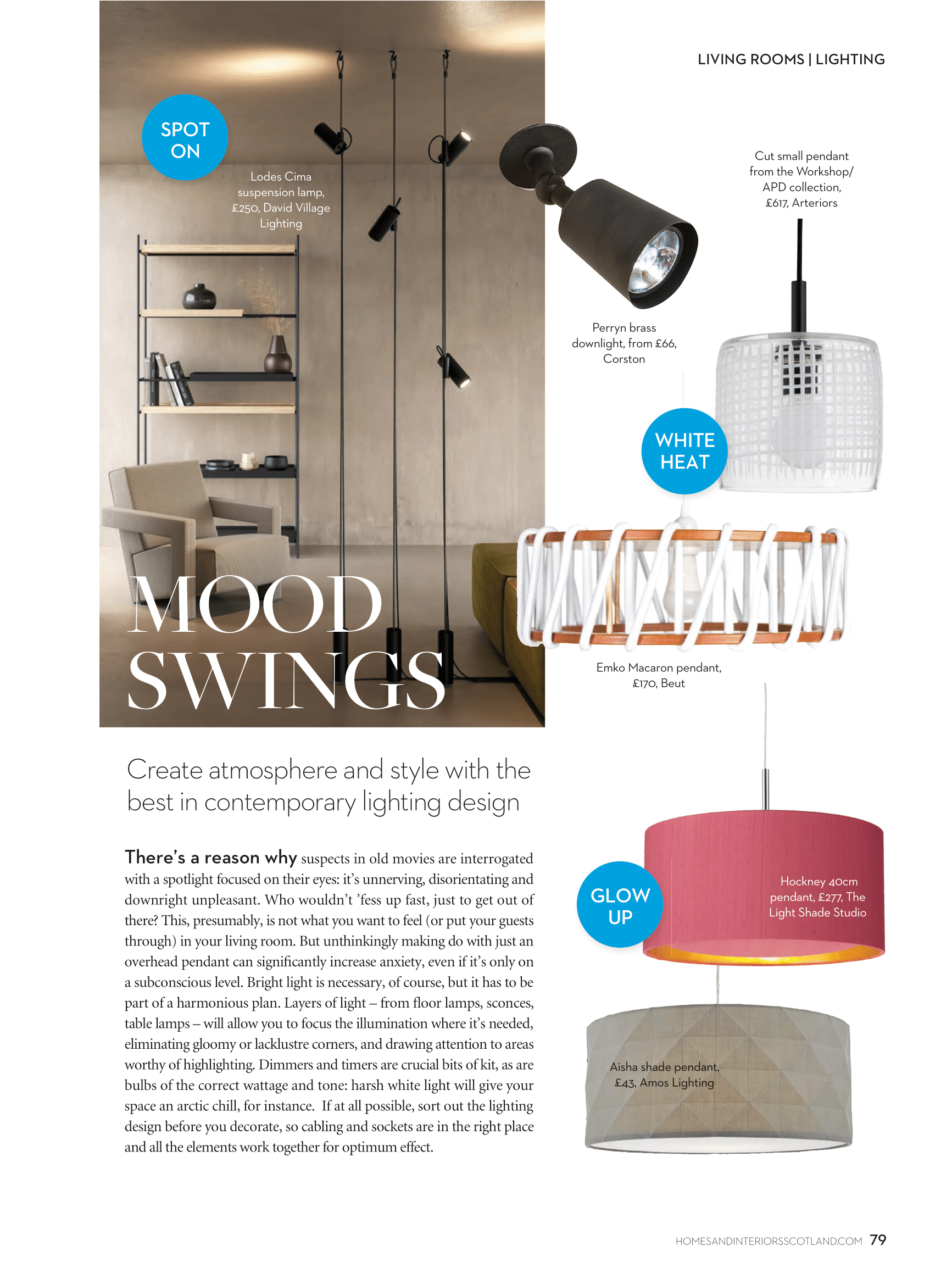 LIVING ROOMS | LIGHTING

SPOT ON

Lodes Cima suspension lamp, £250, David Village Lighting

Cut small pendant from the Workshop/ APD collection, £617, Arteriors

Perryn brass downlight, from £66, Corston

WHITE HEAT

MOOD SWINGS

Emko Macaron pendant, £170, Beut

Create atmosphere and style with the best in contemporary lighting design

There's a reason why suspects in old movies are interrogated with a spotlight focused on their eyes: it's unnerving, disorientating and downright unpleasant. Who wouldn't 'fess up fast, just to get out of there? This, presumably, is not what you want to feel (or put your guests through) in your living room. But unthinkingly making do with just an overhead pendant can significantly increase anxiety, even if it's only on a subconscious level. Bright light is necessary, of course, but it has to be part of a harmonious plan. Layers of light – from floor lamps, sconces, table lamps – will allow you to focus the illumination where it's needed, eliminating gloomy or lacklustre corners, and drawing attention to areas worthy of highlighting. Dimmers and timers are crucial bits of kit, as are bulbs of the correct wattage and tone: harsh white light will give your space an arctic chill, for instance. If at all possible, sort out the lighting design before you decorate, so cabling and sockets are in the right place and all the elements work together for optimum effect.

GLOW UP

Hockney 40cm pendant, £277, The Light Shade Studio

Aisha shade pendant, £43, Amos Lighting

HOMESANDINTERIORSSCOTLAND.COM 79